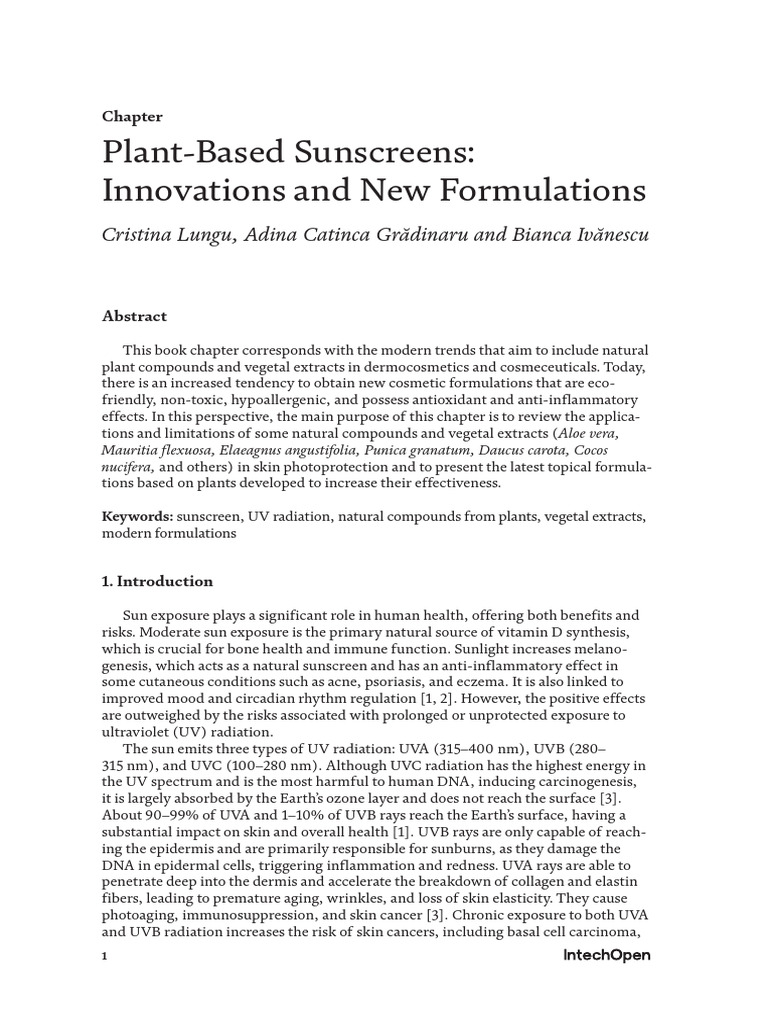 Chapter

Plant-Based Sunscreens: Innovations and New Formulations

Cristina Lungu, Adina Catinca Grădinaru and Bianca Ivănescu

Abstract

This book chapter corresponds with the modern trends that aim to include natural plant compounds and vegetal extracts in dermocosmetics and cosmeceuticals. Today, there is an increased tendency to obtain new cosmetic formulations that are eco-friendly, non-toxic, hypoallergenic, and possess antioxidant and anti-inflammatory effects. In this perspective, the main purpose of this chapter is to review the applications and limitations of some natural compounds and vegetal extracts (Aloe vera, Mauritia flexuosa, Elaeagnus angustifolia, Punica granatum, Daucus carota, Cocos nucifera, and others) in skin photoprotection and to present the latest topical formulations based on plants developed to increase their effectiveness.

Keywords: sunscreen, UV radiation, natural compounds from plants, vegetal extracts, modern formulations

1. Introduction

Sun exposure plays a significant role in human health, offering both benefits and risks. Moderate sun exposure is the primary natural source of vitamin D synthesis, which is crucial for bone health and immune function. Sunlight increases melanogenesis, which acts as a natural sunscreen and has an anti-inflammatory effect in some cutaneous conditions such as acne, psoriasis, and eczema. It is also linked to improved mood and circadian rhythm regulation [1, 2]. However, the positive effects are outweighed by the risks associated with prolonged or unprotected exposure to ultraviolet (UV) radiation.

The sun emits three types of UV radiation: UVA (315–400 nm), UVB (280–315 nm), and UVC (100–280 nm). Although UVC radiation has the highest energy in the UV spectrum and is the most harmful to human DNA, inducing carcinogenesis, it is largely absorbed by the Earth's ozone layer and does not reach the surface [3]. About 90–99% of UVA and 1–10% of UVB rays reach the Earth's surface, having a substantial impact on skin and overall health [1]. UVB rays are only capable of reaching the epidermis and are primarily responsible for sunburns, as they damage the DNA in epidermal cells, triggering inflammation and redness. UVA rays are able to penetrate deep into the dermis and accelerate the breakdown of collagen and elastin fibers, leading to premature aging, wrinkles, and loss of skin elasticity. They cause photoaging, immunosuppression, and skin cancer [3]. Chronic exposure to both UVA and UVB radiation increases the risk of skin cancers, including basal cell carcinoma,

1

IntechOpen